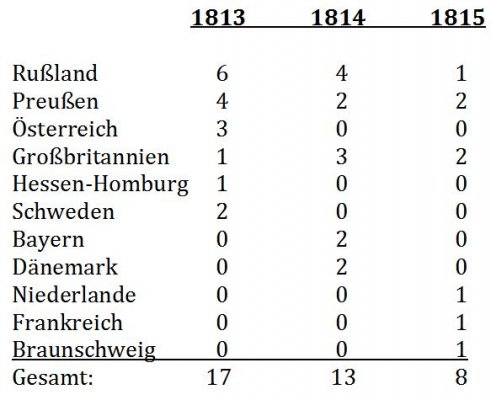 |  | 1813 | 1814 | 1815 |
|---|---|---|---|
| Rußland | 6 | 4 | 1 |
| Preußen | 4 | 2 | 2 |
| Österreich | 3 | 0 | 0 |
| Großbritannien | 1 | 3 | 2 |
| Hessen-Homburg | 1 | 0 | 0 |
| Schweden | 2 | 0 | 0 |
| Bayern | 0 | 2 | 0 |
| Dänemark | 0 | 2 | 0 |
| Niederlande | 0 | 0 | 1 |
| Frankreich | 0 | 0 | 1 |
| Braunschweig | 0 | 0 | 1 |
| Gesamt: | 17 | 13 | 8 |